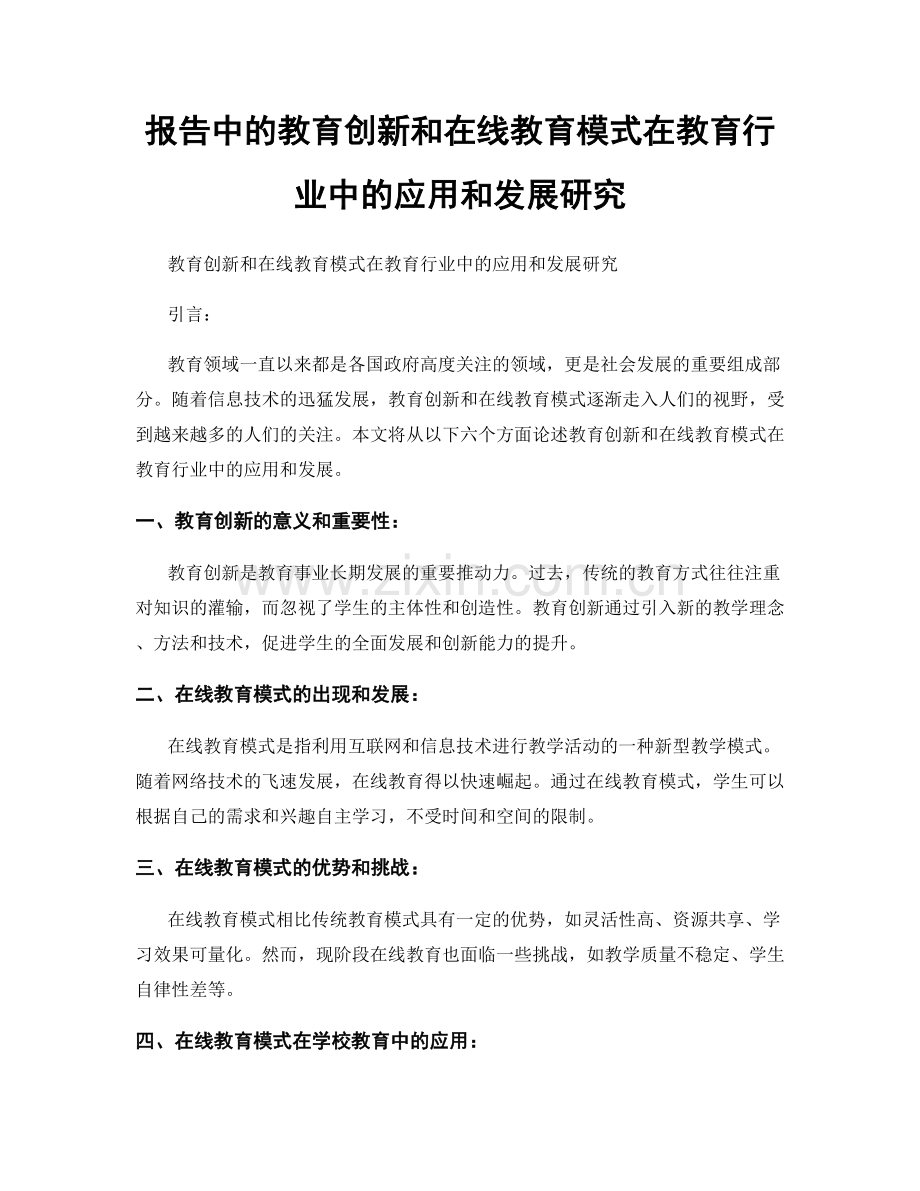 报告中的教育创新和在线教育模式在教育行业中的应用和发展研究

教育创新和在线教育模式在教育行业中的应用和发展研究

引言：

教育领域一直以来都是各国政府高度关注的领域，更是社会发展的重要组成部分。随着信息技术的迅猛发展，教育创新和在线教育模式逐渐走入人们的视野，受到越来越多的人们的关注。本文将从以下六个方面论述教育创新和在线教育模式在教育行业中的应用和发展。

一、教育创新的意义和重要性：

教育创新是教育事业长期发展的重要推动力。过去，传统的教育方式往往注重对知识的灌输，而忽视了学生的主体性和创造性。教育创新通过引入新的教学理念、方法和技术，促进学生的全面发展和创新能力的提升。

二、在线教育模式的出现和发展：

在线教育模式是指利用互联网和信息技术进行教学活动的一种新型教学模式。随着网络技术的飞速发展，在线教育得以快速崛起。通过在线教育模式，学生可以根据自己的需求和兴趣自主学习，不受时间和空间的限制。

三、在线教育模式的优势和挑战：

在线教育模式相比传统教育模式具有一定的优势，如灵活性高、资源共享、学习效果可量化。然而，现阶段在线教育也面临一些挑战，如教学质量不稳定、学生自律性差等。

四、在线教育模式在学校教育中的应用：

www.zixin.com.cn